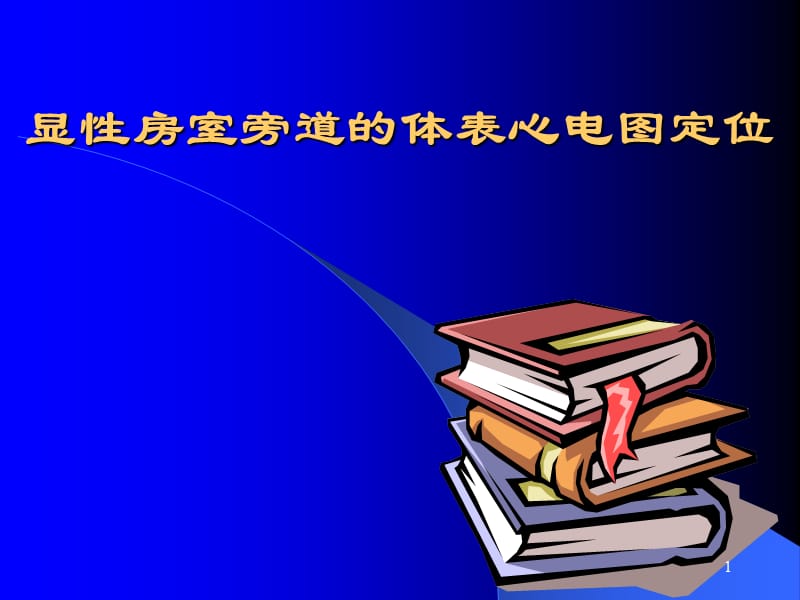 显性房室旁道的体表心电图定位

1